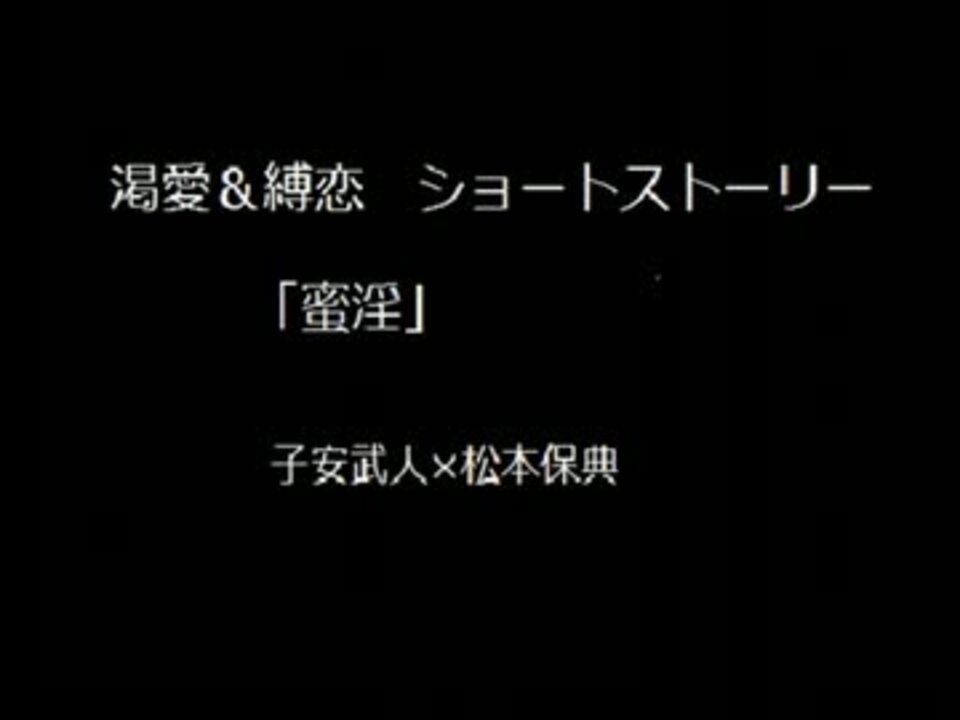 渇愛＆縛恋　ショートストーリー

「蜜淫」

子安武人×松本保典